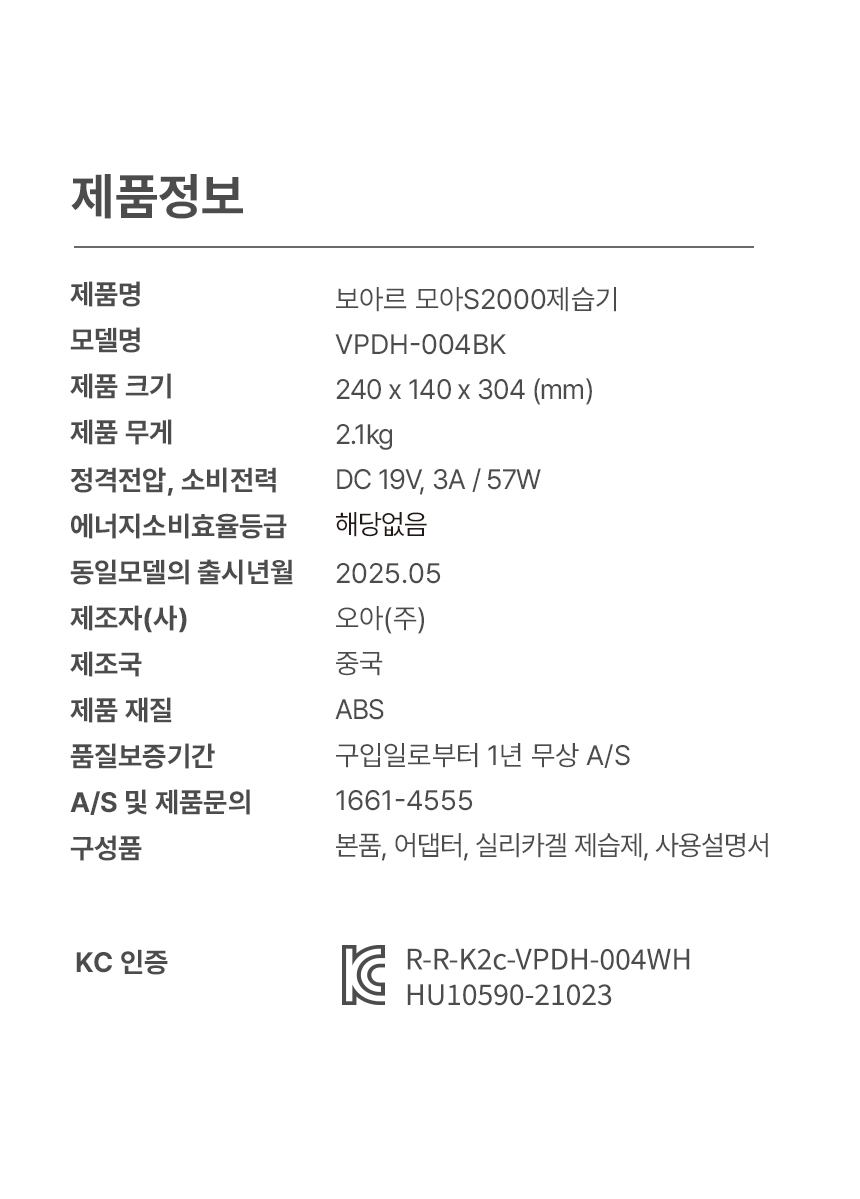 제품정보

제품명
보아르 모아S2000제습기

모델명
VPDH-004BK

제품 크기
240 x 140 x 304 (mm)

제품 무게
2.1kg

정격전압, 소비전력
DC 19V, 3A / 57W

에너지소비효율등급
해당없음

동일모델의 출시년월
2025.05

제조자(사)
오아(주)

제조국
중국

제품 재질
ABS

품질보증기간
구입일로부터 1년 무상 A/S

A/S 및 제품문의
1661-4555

구성품
본품, 어댑터, 실리카겔 제습제, 사용설명서

KC 인증
R-R-K2c-VPDH-004WH
HU10590-21023